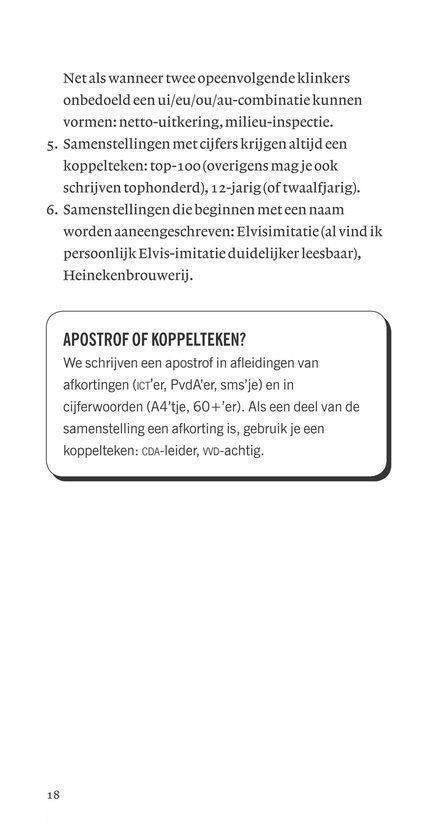 Net als wanneer twee opeenvolgende klinkers onbedoeld een ui/eu/ou/au-combinatie kunnen vormen: netto-uitkering, milieu-inspectie.

5. Samenstellingen met cijfers krijgen altijd een koppelteken: top-100 (overigens mag je ook schrijven tophonderd), 12-jarig (of twaalfjarig).

6. Samenstellingen die beginnen met een naam worden aaneengeschreven: Elvisimitatie (al vind ik persoonlijk Elvis-imitatie duidelijker leesbaar), Heinekenbrouwerij.

APOSTROF OF KOPPELTEKEN?

We schrijven een apostrof in afleidingen van afkortingen (ICT'er, PvdA'er, sms'je) en in cijferwoorden (A4'tje, 60+'er). Als een deel van de samenstelling een afkorting is, gebruik je een koppelteken: CDA-leider, VVD-achtig.

18